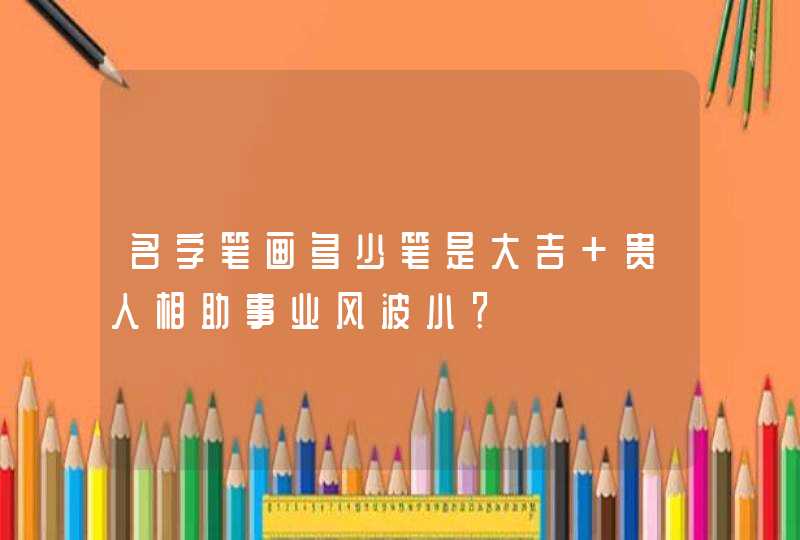 名字笔画多少笔是大吉+贵人相助事业风波小?